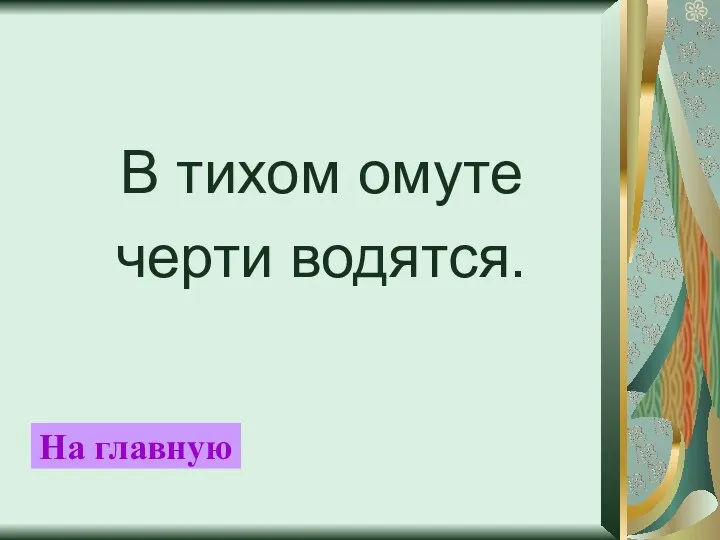 В тихом омуте черти водятся.

На главную